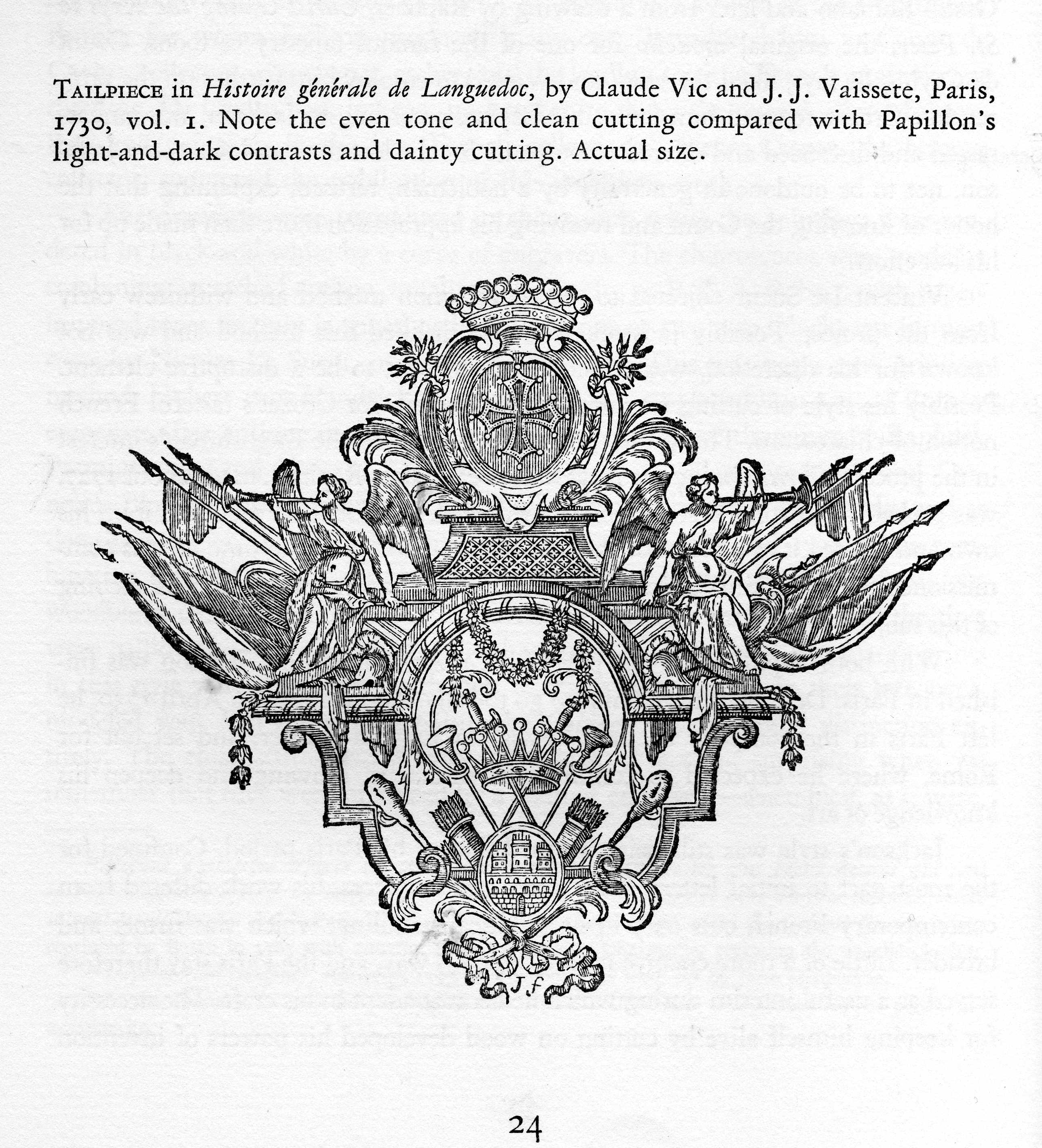 TAILPIECE in Histoire générale de Languedoc, by Claude Vic and J. J. Vaissete, Paris, 1730, vol. 1. Note the even tone and clean cutting compared with Papillon's light-and-dark contrasts and dainty cutting. Actual size.

J.f

24